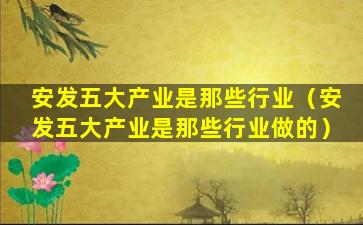 安发五大产业是那些行业（安发五大产业是那些行业做的）